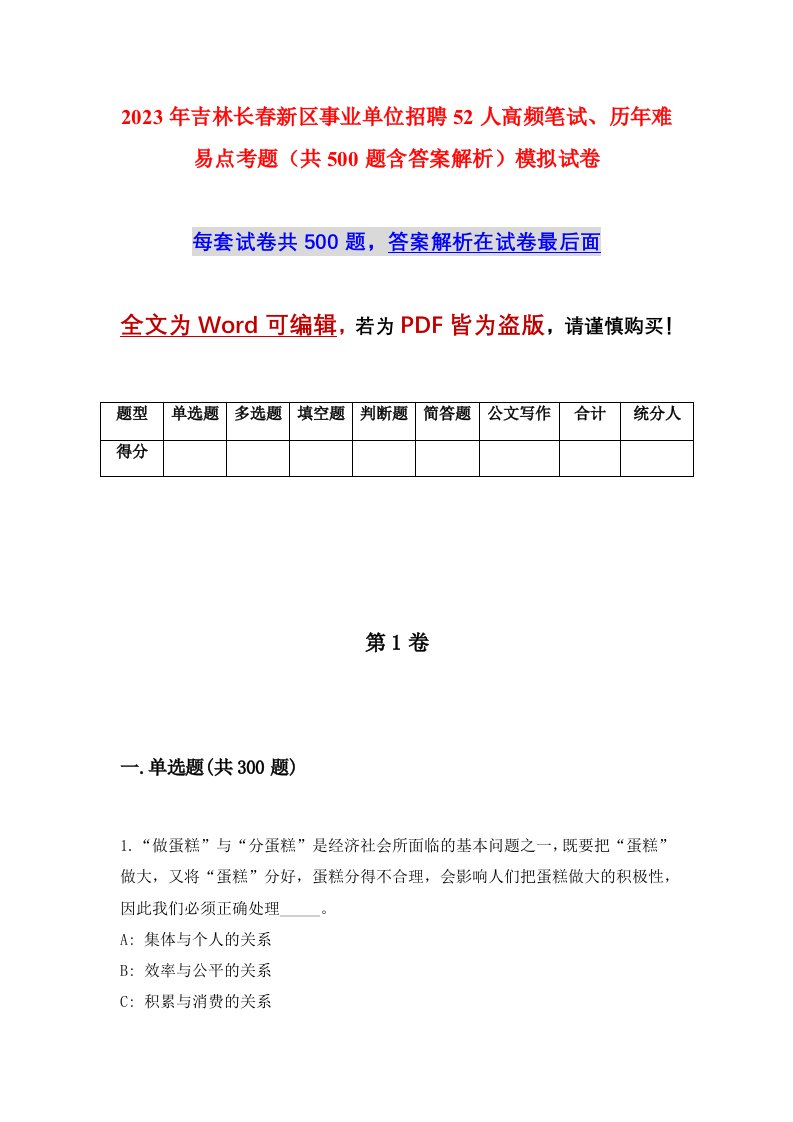 2023年吉林长春新区事业单位招聘52人高频笔试、历年难易点考题（共500题含答案解析）模拟试卷

每套试卷共500题，答案解析在试卷最后面

全文为Word可编辑，若为PDF皆为盗版，请谨慎购买！

| 题型 | 单选题 | 多选题 | 填空题 | 判断题 | 简答题 | 公文写作 | 合计 | 统分人 |
|---|---|---|---|---|---|---|---|---|
| 得分 | | | | | | | | |

第1卷

一.单选题(共300题)

1.“做蛋糕”与“分蛋糕”是经济社会所面临的基本问题之一，既要把“蛋糕”做大，又将“蛋糕”分好，蛋糕分得不合理，会影响人们把蛋糕做大的积极性，因此我们必须正确处理_____。
A: 集体与个人的关系
B: 效率与公平的关系
C: 积累与消费的关系